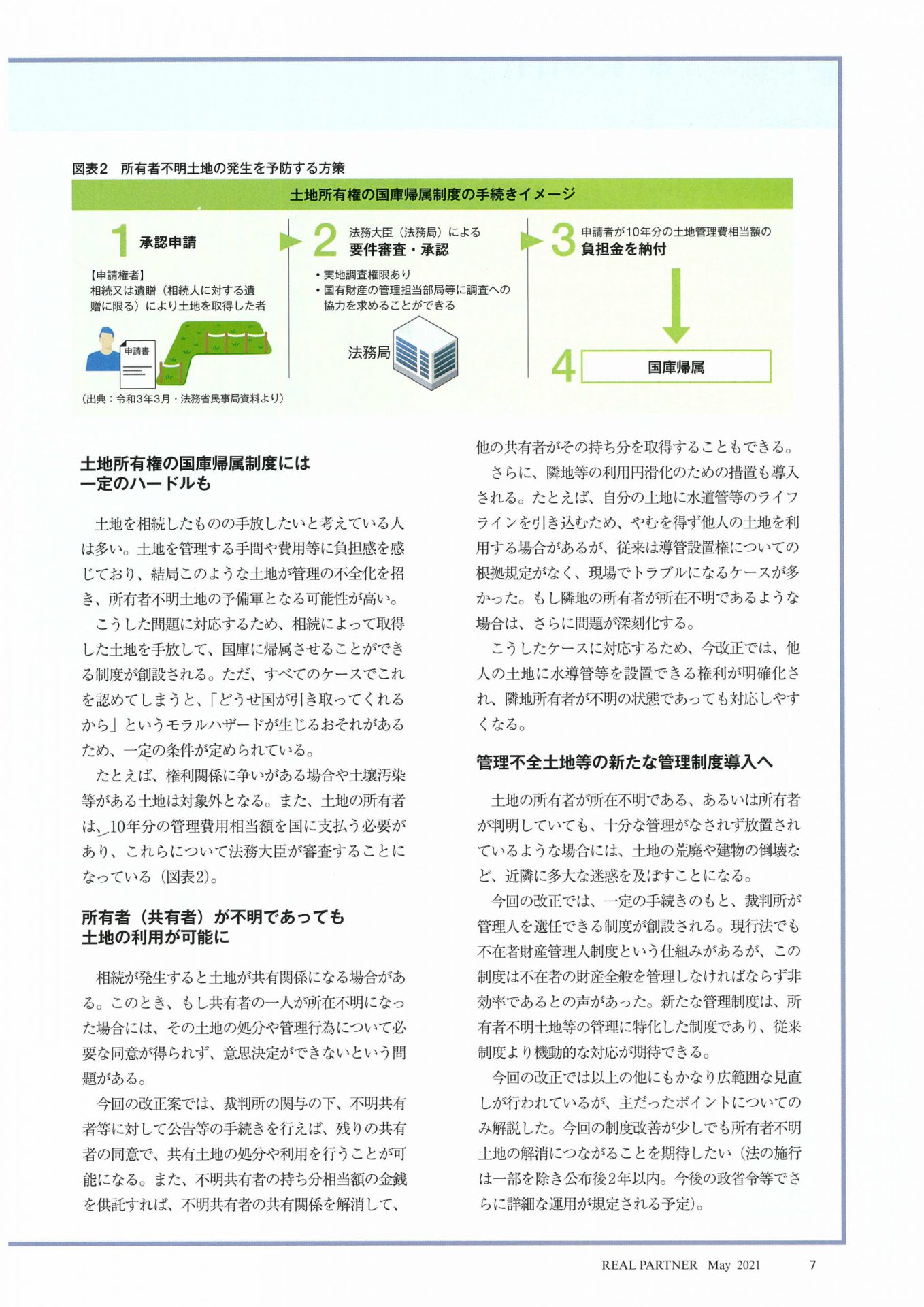 図表2　所有者不明土地の発生を予防する方策

土地所有権の国庫帰属制度の手続きイメージ

1 承認申請

【申請権者】
相続又は遺贈（相続人に対する遺贈に限る）により土地を取得した者

申請書

2 法務大臣（法務局）による
要件審査・承認

・実地調査権限あり
・国有財産の管理担当部局等に調査への協力を求めることができる

法務局

3 申請者が10年分の土地管理費相当額の
負担金を納付

4 国庫帰属

（出典：令和3年3月・法務省民事局資料より）

土地所有権の国庫帰属制度には
一定のハードルも

土地を相続したものの手放したいと考えている人は多い。土地を管理する手間や費用等に負担感を感じており、結局このような土地が管理の不全化を招き、所有者不明土地の予備軍となる可能性が高い。

こうした問題に対応するため、相続によって取得した土地を手放して、国庫に帰属させることができる制度が創設される。ただ、すべてのケースでこれを認めてしまうと、「どうせ国が引き取ってくれるから」というモラルハザードが生じるおそれがあるため、一定の条件が定められている。

たとえば、権利関係に争いがある場合や土壌汚染等がある土地は対象外となる。また、土地の所有者は、10年分の管理費用相当額を国に支払う必要があり、これらについて法務大臣が審査することになっている（図表2）。

所有者（共有者）が不明であっても
土地の利用が可能に

相続が発生すると土地が共有関係になる場合がある。このとき、もし共有者の一人が所在不明になった場合には、その土地の処分や管理行為について必要な同意が得られず、意思決定ができないという問題がある。

今回の改正案では、裁判所の関与の下、不明共有者等に対して公告等の手続きを行えば、残りの共有者の同意で、共有土地の処分や利用を行うことが可能になる。また、不明共有者の持ち分相当額の金銭を供託すれば、不明共有者の共有関係を解消して、他の共有者がその持ち分を取得することもできる。

さらに、隣地等の利用円滑化のための措置も導入される。たとえば、自分の土地に水道管等のライフラインを引き込むため、やむを得ず他人の土地を利用する場合があるが、従来は導管設置権についての根拠規定がなく、現場でトラブルになるケースが多かった。もし隣地の所有者が所在不明であるような場合は、さらに問題が深刻化する。

こうしたケースに対応するため、今改正では、他人の土地に水導管等を設置できる権利が明確化され、隣地所有者が不明の状態であっても対応しやすくなる。

管理不全土地等の新たな管理制度導入へ

土地の所有者が所在不明である、あるいは所有者が判明していても、十分な管理がなされず放置されているような場合には、土地の荒廃や建物の倒壊など、近隣に多大な迷惑を及ぼすことになる。

今回の改正では、一定の手続きのもと、裁判所が管理人を選任できる制度が創設される。現行法でも不在者財産管理人制度という仕組みがあるが、この制度は不在者の財産全般を管理しなければならず非効率であるとの声があった。新たな管理制度は、所有者不明土地等の管理に特化した制度であり、従来制度より機動的な対応が期待できる。

今回の改正では以上の他にもかなり広範囲な見直しが行われているが、主だったポイントについてのみ解説した。今回の制度改善が少しでも所有者不明土地の解消につながることを期待したい（法の施行は一部を除き公布後2年以内。今後の政省令等でさらに詳細な運用が規定される予定）。

REAL PARTNER May 2021 7